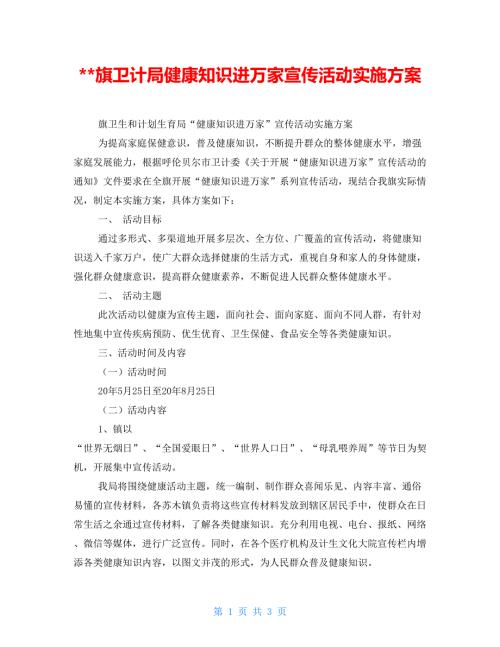 **旗卫计局健康知识进万家宣传活动实施方案

旗卫生和计划生育局“健康知识进万家”宣传活动实施方案

为提高家庭保健意识，普及健康知识，不断提升群众的整体健康水平，增强家庭发展能力，根据呼伦贝尔市卫计委《关于开展“健康知识进万家”宣传活动的通知》文件要求在全旗开展“健康知识进万家”系列宣传活动，现结合我旗实际情况，制定本实施方案，具体方案如下：

一、 活动目标

通过多形式、多渠道地开展多层次、全方位、广覆盖的宣传活动，将健康知识送入千家万户，使广大群众选择健康的生活方式，重视自身和家人的身体健康，强化群众健康意识，提高群众健康素养，不断促进人民群众整体健康水平。

二、 活动主题

此次活动以健康为宣传主题，面向社会、面向家庭、面向不同人群，有针对性地集中宣传疾病预防、优生优育、卫生保健、食品安全等各类健康知识。

三、活动时间及内容

（一）活动时间

20年5月25日至20年8月25日

（二）活动内容

1、镇以

“世界无烟日”、“全国爱眼日”、“世界人口日”、“母乳喂养周”等节日为契机，开展集中宣传活动。

我局将围绕健康活动主题，统一编制、制作群众喜闻乐见、内容丰富、通俗易懂的宣传材料，各苏木镇负责将这些宣传材料发放到辖区居民手中，使群众在日常生活之余通过宣传材料，了解各类健康知识。充分利用电视、电台、报纸、网络、微信等媒体，进行广泛宣传。同时，在各个医疗机构及计生文化大院宣传栏内增添各类健康知识内容，以图文并茂的形式，为人民群众普及健康知识。

第 1 页 共 3 页